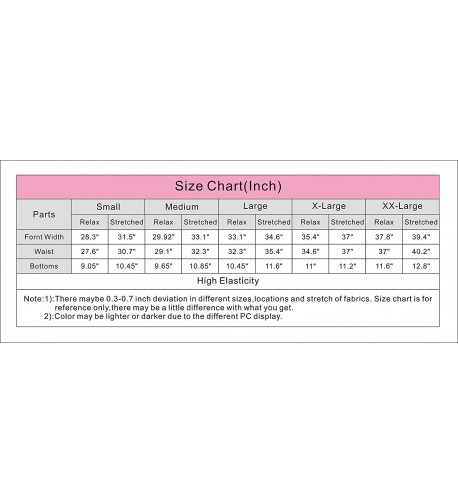 Size Chart(Inch)

| Parts | Small | | Medium | | Large | | X-Large | | XX-Large | |
|---|---|---|---|---|---|---|---|---|---|---|
| | Relax | Stretched | Relax | Stretched | Relax | Stretched | Relax | Stretched | Relax | Stretched |
| Fornt Width | 28.3" | 31.5" | 29.92" | 33.1" | 33.1" | 34.6" | 35.4" | 37" | 37.8" | 39.4" |
| Waist | 27.6" | 30.7" | 29.1" | 32.3" | 32.3" | 35.4" | 34.6" | 37" | 37" | 40.2" |
| Bottoms | 9.05" | 10.45" | 9.65" | 10.85" | 10.45" | 11.6" | 11" | 11.2" | 11.6" | 12.8" |

High Elasticity

Note:1):There maybe 0.3-0.7 inch deviation in different sizes,locations and stretch of fabrics. Size chart is for reference only,there may be a little difference with what you get.
2):Color may be lighter or darker due to the different PC display.